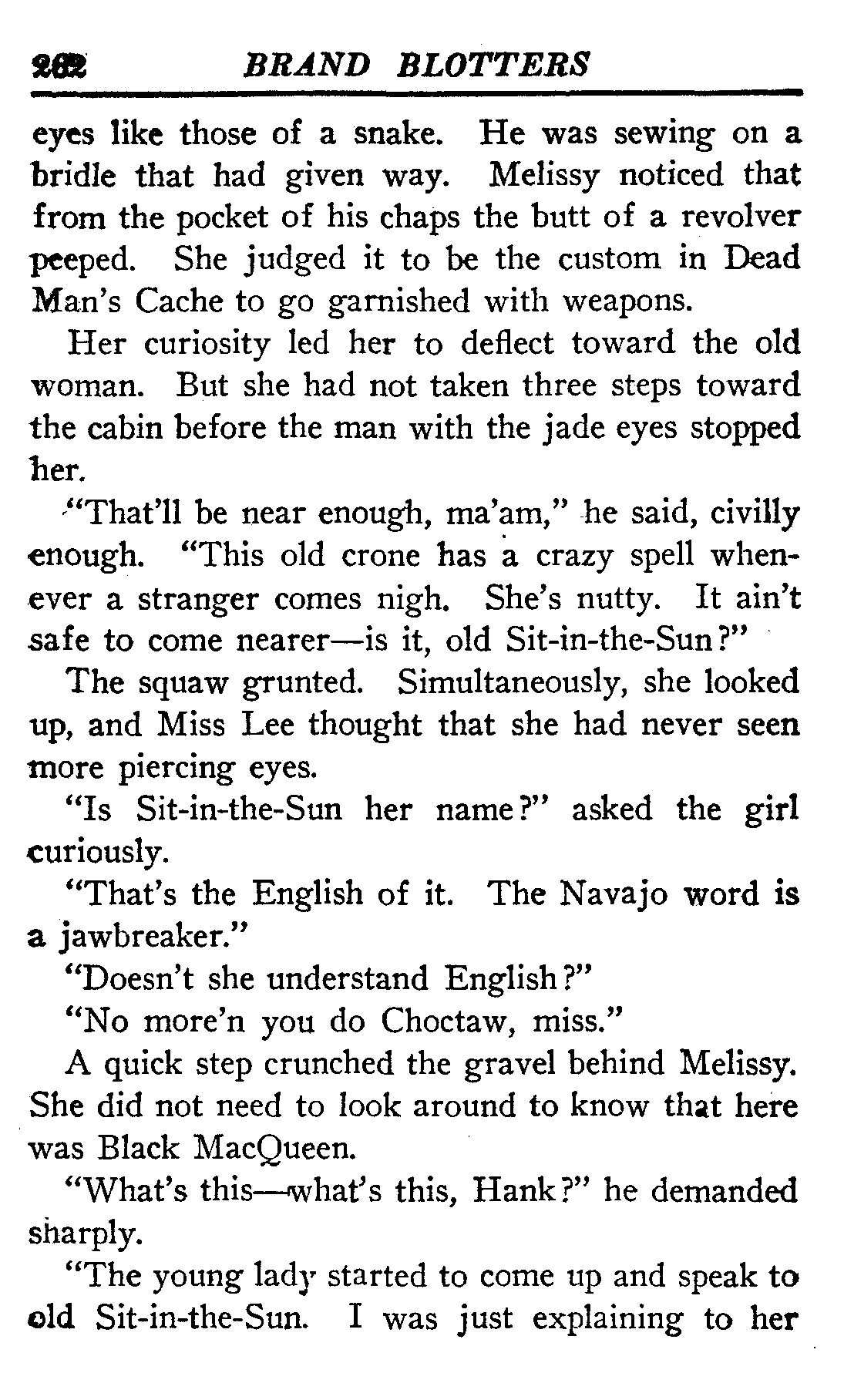 262 BRAND BLOTTERS

eyes like those of a snake. He was sewing on a bridle that had given way. Melissy noticed that from the pocket of his chaps the butt of a revolver peeped. She judged it to be the custom in Dead Man's Cache to go garnished with weapons.

Her curiosity led her to deflect toward the old woman. But she had not taken three steps toward the cabin before the man with the jade eyes stopped her.

"That'll be near enough, ma'am," he said, civilly enough. "This old crone has a crazy spell whenever a stranger comes nigh. She's nutty. It ain't safe to come nearer—is it, old Sit-in-the-Sun?"

The squaw grunted. Simultaneously, she looked up, and Miss Lee thought that she had never seen more piercing eyes.

"Is Sit-in-the-Sun her name?" asked the girl curiously.

"That's the English of it. The Navajo word is a jawbreaker."

"Doesn't she understand English?"

"No more'n you do Choctaw, miss."

A quick step crunched the gravel behind Melissy. She did not need to look around to know that here was Black MacQueen.

"What's this—what's this, Hank?" he demanded sharply.

"The young lady started to come up and speak to old Sit-in-the-Sun. I was just explaining to her